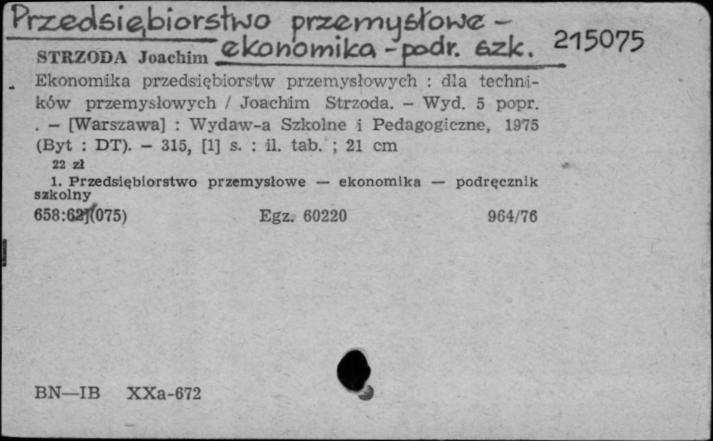 Przedsiębiorstwo przemysłowe - ekonomika - podr. szk.

215075

STRZODA Joachim

Ekonomika przedsiębiorstw przemysłowych : dla techników przemysłowych / Joachim Strzoda. – Wyd. 5 popr. . – [Warszawa] : Wydaw-a Szkolne i Pedagogiczne, 1975 (Byt : DT). – 315, [1] s. : il. tab. ; 21 cm

22 zł

1. Przedsiębiorstwo przemysłowe — ekonomika — podręcznik szkolny

658:62(075)

Egz. 60220

964/76

BN—IB XXa-672